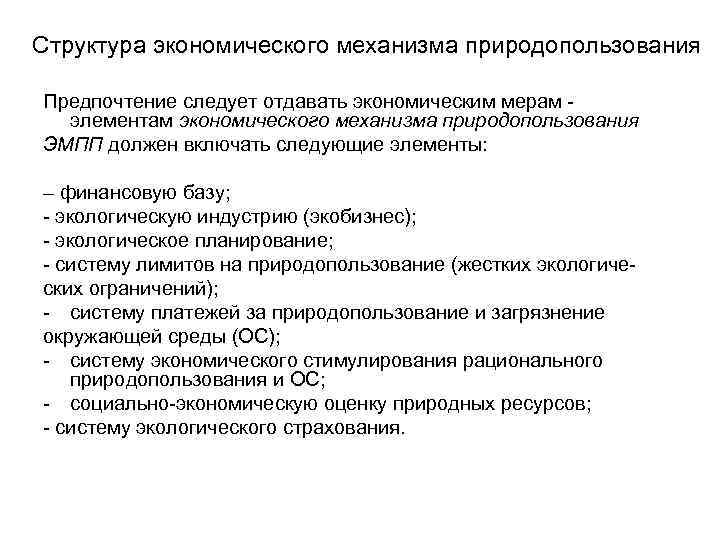 Структура экономического механизма природопользования

Предпочтение следует отдавать экономическим мерам - элементам экономического механизма природопользования
ЭМПП должен включать следующие элементы:

– финансовую базу;
- экологическую индустрию (экобизнес);
- экологическое планирование;
- систему лимитов на природопользование (жестких экологических ограничений);
- систему платежей за природопользование и загрязнение окружающей среды (ОС);
- систему экономического стимулирования рационального природопользования и ОС;
- социально-экономическую оценку природных ресурсов;
- систему экологического страхования.